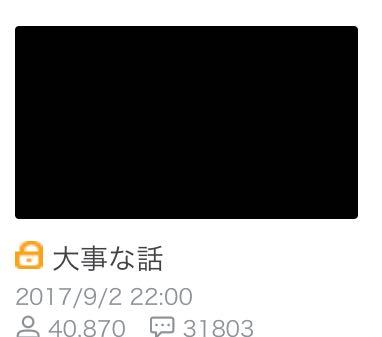 大事な話

2017/9/2 22:00

40,870 31803